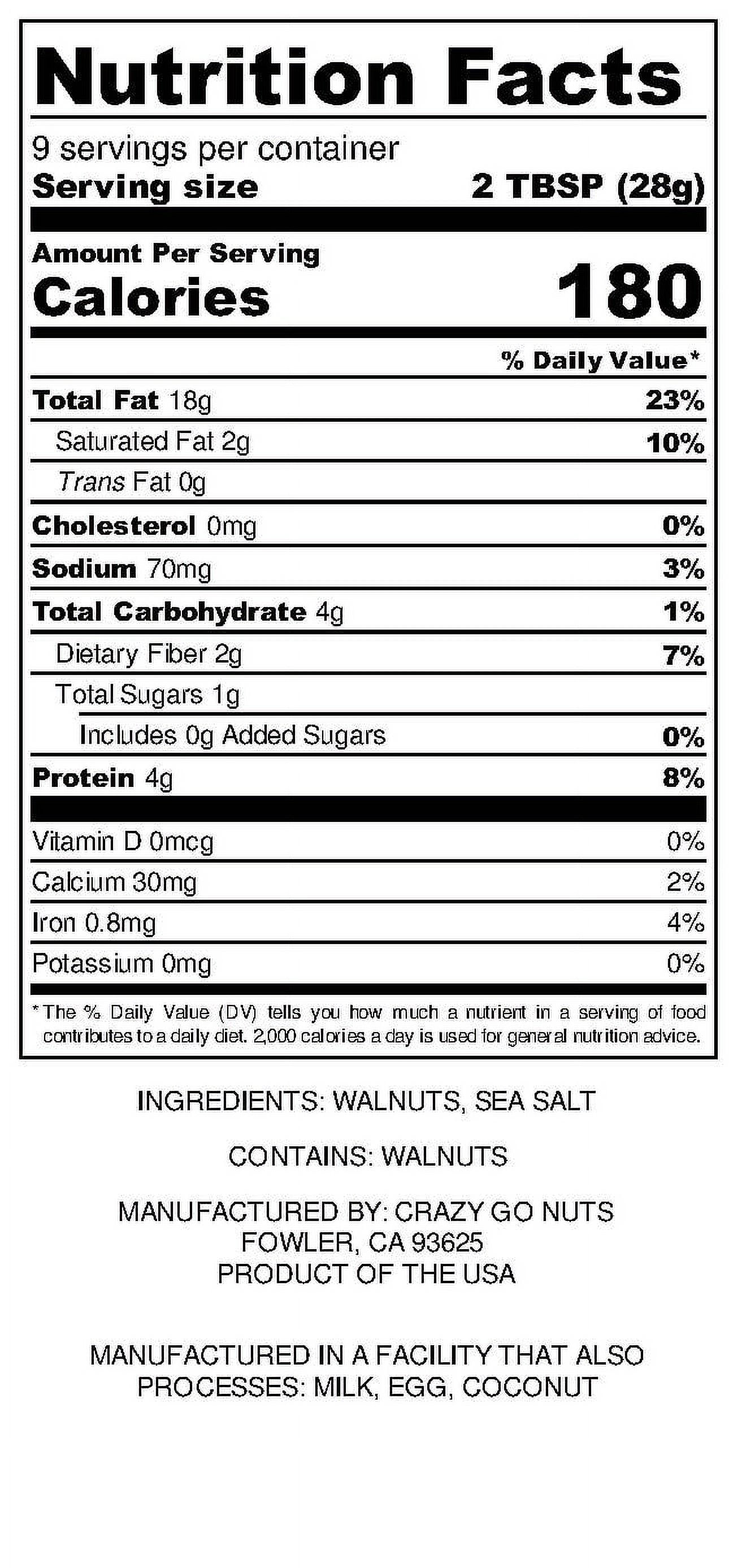 Nutrition Facts

9 servings per container
Serving size 2 TBSP (28g)

Amount Per Serving
Calories 180

% Daily Value*

Total Fat 18g 23%
Saturated Fat 2g 10%
Trans Fat 0g
Cholesterol 0mg 0%
Sodium 70mg 3%
Total Carbohydrate 4g 1%
Dietary Fiber 2g 7%
Total Sugars 1g
Includes 0g Added Sugars 0%
Protein 4g 8%

Vitamin D 0mcg 0%
Calcium 30mg 2%
Iron 0.8mg 4%
Potassium 0mg 0%

*The % Daily Value (DV) tells you how much a nutrient in a serving of food contributes to a daily diet. 2,000 calories a day is used for general nutrition advice.

INGREDIENTS: WALNUTS, SEA SALT

CONTAINS: WALNUTS

MANUFACTURED BY: CRAZY GO NUTS
FOWLER, CA 93625
PRODUCT OF THE USA

MANUFACTURED IN A FACILITY THAT ALSO PROCESSES: MILK, EGG, COCONUT